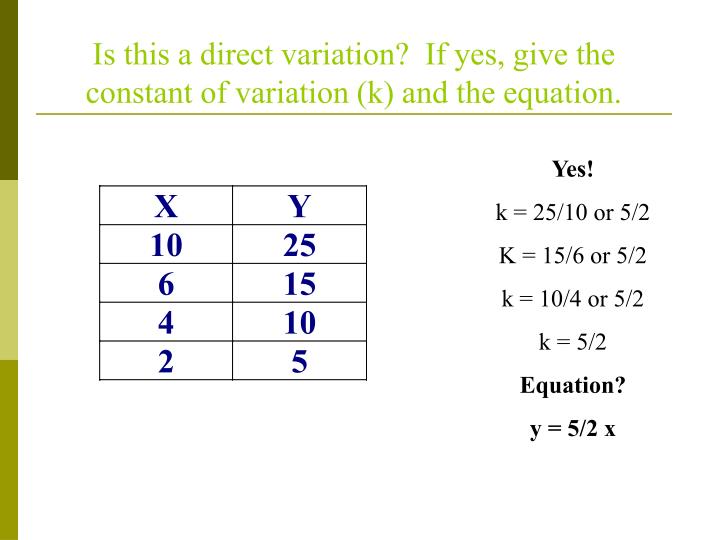 Is this a direct variation? If yes, give the constant of variation (k) and the equation.

| X | Y |
|---|---|
| 10 | 25 |
| 6 | 15 |
| 4 | 10 |
| 2 | 5 |

Yes!

k = 25/10 or 5/2

K = 15/6 or 5/2

k = 10/4 or 5/2

k = 5/2

Equation?

y = 5/2 x